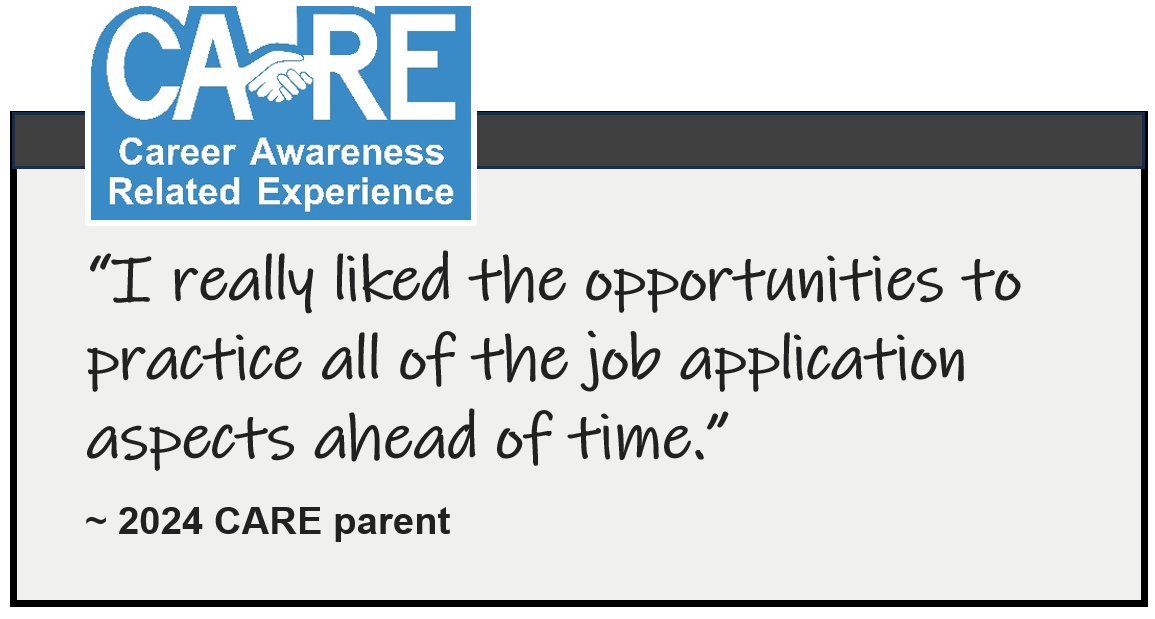 CARE
Career Awareness Related Experience

“I really liked the opportunities to practice all of the job application aspects ahead of time.”

~ 2024 CARE parent